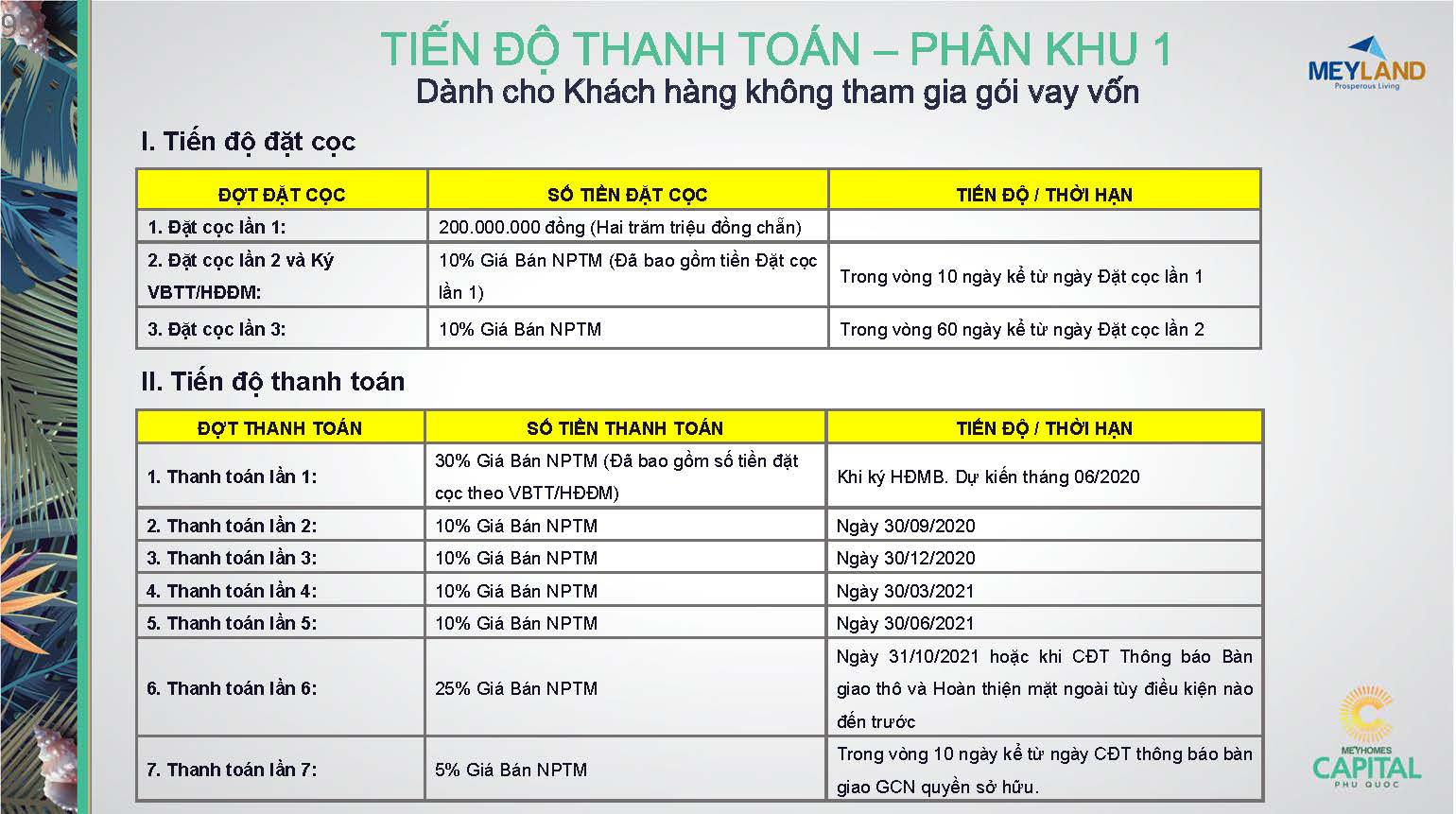 9

TIẾN ĐỘ THANH TOÁN – PHÂN KHU 1
Dành cho Khách hàng không tham gia gói vay vốn

MEYLAND
Prosperous Living

I. Tiến độ đặt cọc

| ĐỢT ĐẶT CỌC | SỐ TIỀN ĐẶT CỌC | TIẾN ĐỘ / THỜI HẠN |
|---|---|---|
| 1. Đặt cọc lần 1: | 200.000.000 đồng (Hai trăm triệu đồng chẵn) | |
| 2. Đặt cọc lần 2 và Ký VBTT/HĐĐM: | 10% Giá Bán NPTM (Đã bao gồm tiền Đặt cọc lần 1) | Trong vòng 10 ngày kể từ ngày Đặt cọc lần 1 |
| 3. Đặt cọc lần 3: | 10% Giá Bán NPTM | Trong vòng 60 ngày kể từ ngày Đặt cọc lần 2 |

II. Tiến độ thanh toán

| ĐỢT THANH TOÁN | SỐ TIỀN THANH TOÁN | TIẾN ĐỘ / THỜI HẠN |
|---|---|---|
| 1. Thanh toán lần 1: | 30% Giá Bán NPTM (Đã bao gồm số tiền đặt cọc theo VBTT/HĐĐM) | Khi ký HĐMB. Dự kiến tháng 06/2020 |
| 2. Thanh toán lần 2: | 10% Giá Bán NPTM | Ngày 30/09/2020 |
| 3. Thanh toán lần 3: | 10% Giá Bán NPTM | Ngày 30/12/2020 |
| 4. Thanh toán lần 4: | 10% Giá Bán NPTM | Ngày 30/03/2021 |
| 5. Thanh toán lần 5: | 10% Giá Bán NPTM | Ngày 30/06/2021 |
| 6. Thanh toán lần 6: | 25% Giá Bán NPTM | Ngày 31/10/2021 hoặc khi CĐT Thông báo Bàn giao thô và Hoàn thiện mặt ngoài tùy điều kiện nào đến trước |
| 7. Thanh toán lần 7: | 5% Giá Bán NPTM | Trong vòng 10 ngày kể từ ngày CĐT thông báo bàn giao GCN quyền sở hữu. |

MEYHOMES
CAPITAL
PHU QUOC